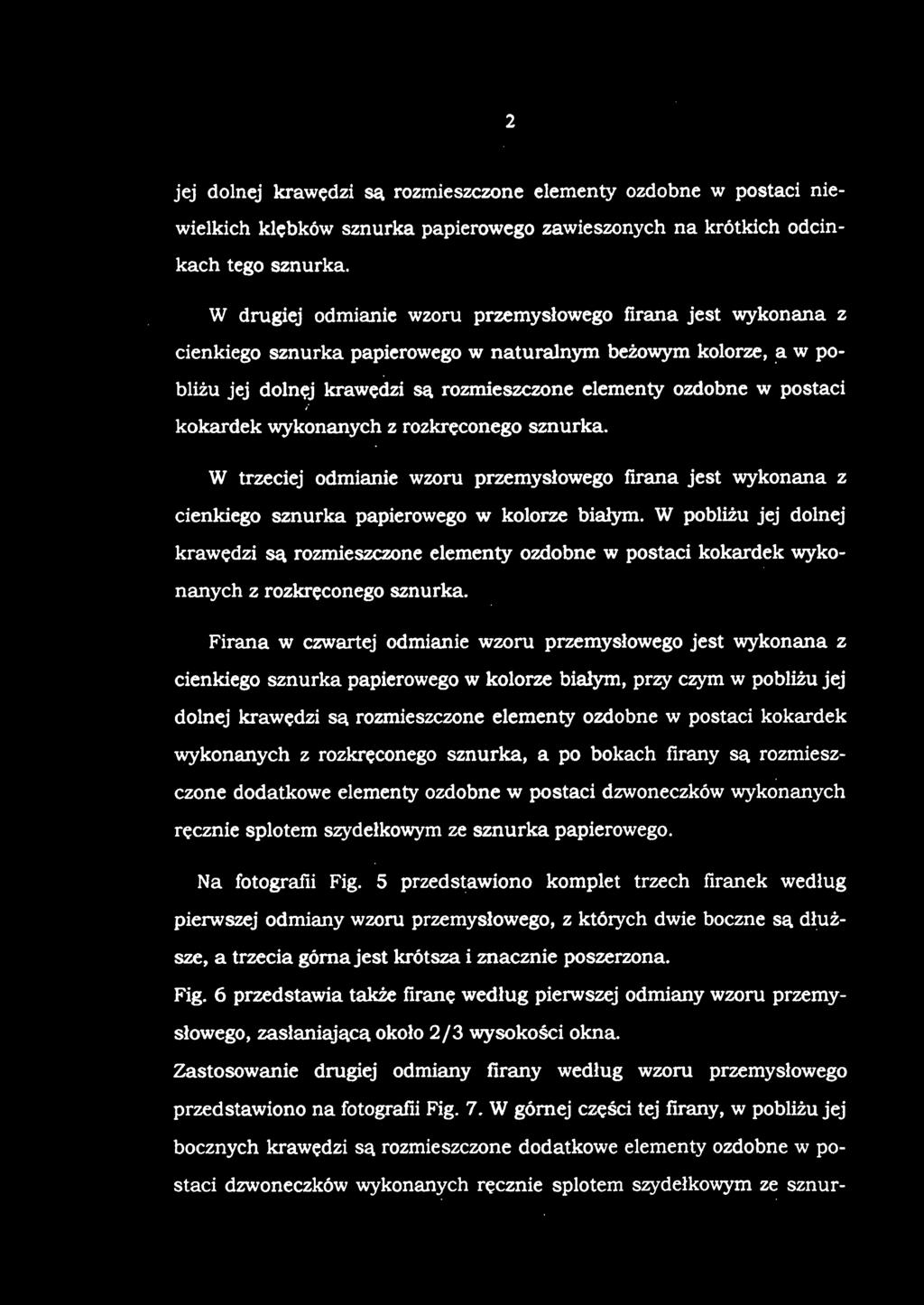 2

jej dolnej krawędzi są rozmieszczone elementy ozdobne w postaci niewielkich kłębków sznurka papierowego zawieszonych na krótkich odcinkach tego sznurka.

W drugiej odmianie wzoru przemysłowego firana jest wykonana z cienkiego sznurka papierowego w naturalnym beżowym kolorze, a w pobliżu jej dolnej krawędzi są rozmieszczone elementy ozdobne w postaci kokardek wykonanych z rozkręconego sznurka.

W trzeciej odmianie wzoru przemysłowego firana jest wykonana z cienkiego sznurka papierowego w kolorze białym. W pobliżu jej dolnej krawędzi są rozmieszczone elementy ozdobne w postaci kokardek wykonanych z rozkręconego sznurka.

Firana w czwartej odmianie wzoru przemysłowego jest wykonana z cienkiego sznurka papierowego w kolorze białym, przy czym w pobliżu jej dolnej krawędzi są rozmieszczone elementy ozdobne w postaci kokardek wykonanych z rozkręconego sznurka, a po bokach firany są rozmieszczone dodatkowe elementy ozdobne w postaci dzwoneczków wykonanych ręcznie splotem szydełkowym ze sznurka papierowego.

Na fotografii Fig. 5 przedstawiono komplet trzech firanek według pierwszej odmiany wzoru przemysłowego, z których dwie boczne są dłuższe, a trzecia górna jest krótsza i znacznie poszerzona.
Fig. 6 przedstawia także firanę według pierwszej odmiany wzoru przemysłowego, zasłaniającą około 2/3 wysokości okna.
Zastosowanie drugiej odmiany firany według wzoru przemysłowego przedstawiono na fotografii Fig. 7. W górnej części tej firany, w pobliżu jej bocznych krawędzi są rozmieszczone dodatkowe elementy ozdobne w postaci dzwoneczków wykonanych ręcznie splotem szydełkowym ze sznur-